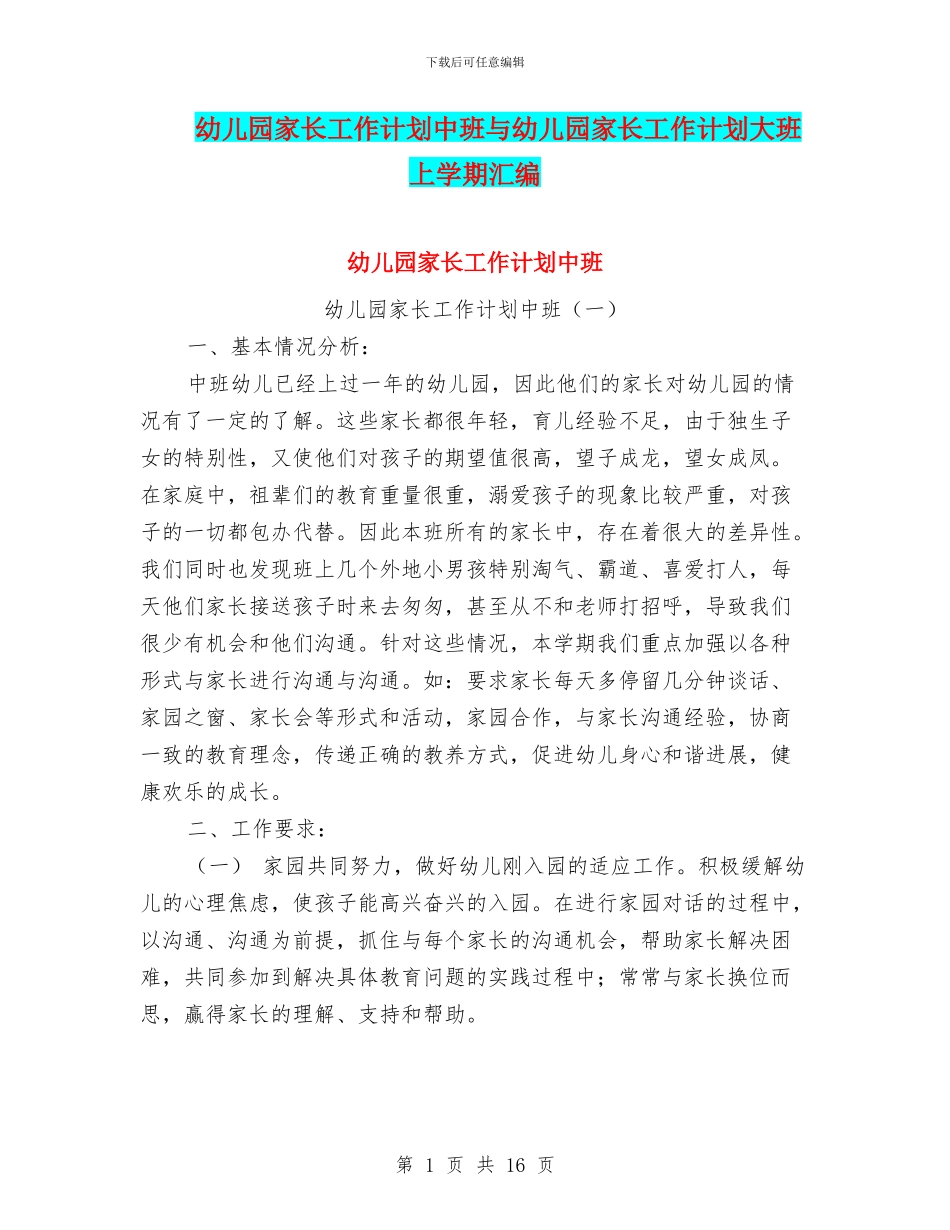 下载后可任意编辑

幼儿园家长工作计划中班与幼儿园家长工作计划大班上学期汇编

幼儿园家长工作计划中班

幼儿园家长工作计划中班（一）

一、基本情况分析：

中班幼儿已经上过一年的幼儿园，因此他们的家长对幼儿园的情况有了一定的了解。这些家长都很年轻，育儿经验不足，由于独生子女的特别性，又使他们对孩子的期望值很高，望子成龙，望女成凤。在家庭中，祖辈们的教育重量很重，溺爱孩子的现象比较严重，对孩子的一切都包办代替。因此本班所有的家长中，存在着很大的差异性。我们同时也发现班上几个外地小男孩特别淘气、霸道、喜爱打人，每天他们家长接送孩子时来去匆匆，甚至从不和老师打招呼，导致我们很少有机会和他们沟通。针对这些情况，本学期我们重点加强以各种形式与家长进行沟通与沟通。如：要求家长每天多停留几分钟谈话、家园之窗、家长会等形式和活动，家园合作，与家长沟通经验，协商一致的教育理念，传递正确的教养方式，促进幼儿身心和谐进展，健康欢乐的成长。

二、工作要求：

（一） 家园共同努力，做好幼儿刚入园的适应工作。积极缓解幼儿的心理焦虑，使孩子能高兴奋兴的入园。在进行家园对话的过程中，以沟通、沟通为前提，抓住与每个家长的沟通机会，帮助家长解决困难，共同参加到解决具体教育问题的实践过程中；常常与家长换位而思，赢得家长的理解、支持和帮助。

第 1 页 共 16 页